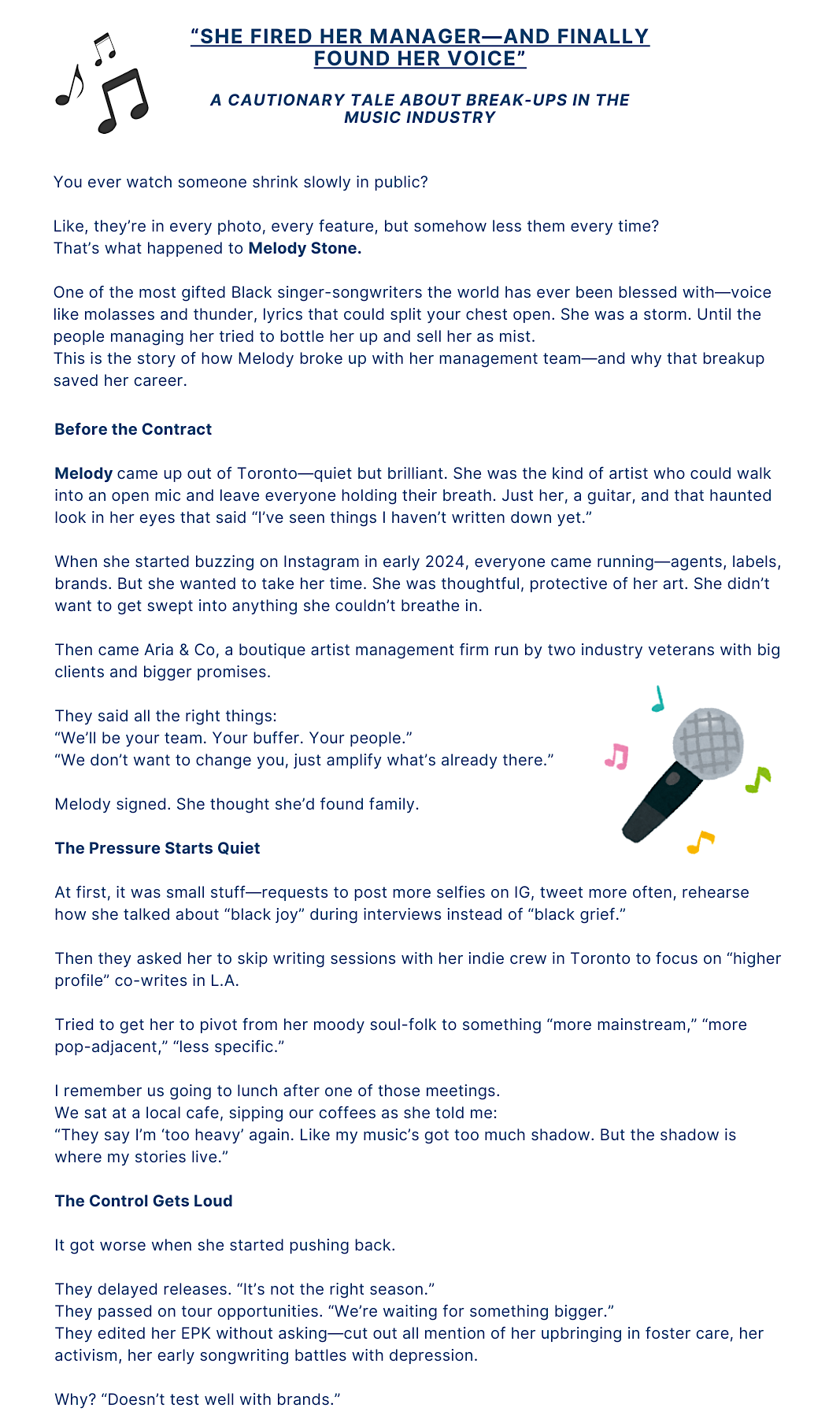 “SHE FIRED HER MANAGER—AND FINALLY FOUND HER VOICE”

A CAUTIONARY TALE ABOUT BREAK-UPS IN THE MUSIC INDUSTRY

You ever watch someone shrink slowly in public?

Like, they’re in every photo, every feature, but somehow less them every time?
That’s what happened to Melody Stone.

One of the most gifted Black singer-songwriters the world has ever been blessed with—voice like molasses and thunder, lyrics that could split your chest open. She was a storm. Until the people managing her tried to bottle her up and sell her as mist.
This is the story of how Melody broke up with her management team—and why that breakup saved her career.

Before the Contract

Melody came up out of Toronto—quiet but brilliant. She was the kind of artist who could walk into an open mic and leave everyone holding their breath. Just her, a guitar, and that haunted look in her eyes that said “I’ve seen things I haven’t written down yet.”

When she started buzzing on Instagram in early 2024, everyone came running—agents, labels, brands. But she wanted to take her time. She was thoughtful, protective of her art. She didn’t want to get swept into anything she couldn’t breathe in.

Then came Aria & Co, a boutique artist management firm run by two industry veterans with big clients and bigger promises.

They said all the right things:
“We’ll be your team. Your buffer. Your people.”
“We don’t want to change you, just amplify what’s already there.”

Melody signed. She thought she’d found family.

The Pressure Starts Quiet

At first, it was small stuff—requests to post more selfies on IG, tweet more often, rehearse how she talked about “black joy” during interviews instead of “black grief.”

Then they asked her to skip writing sessions with her indie crew in Toronto to focus on “higher profile” co-writes in L.A.

Tried to get her to pivot from her moody soul-folk to something “more mainstream,” “more pop-adjacent,” “less specific.”

I remember us going to lunch after one of those meetings.
We sat at a local cafe, sipping our coffees as she told me:
“They say I’m ‘too heavy’ again. Like my music’s got too much shadow. But the shadow is where my stories live.”

The Control Gets Loud

It got worse when she started pushing back.

They delayed releases. “It’s not the right season.”
They passed on tour opportunities. “We’re waiting for something bigger.”
They edited her EPK without asking—cut out all mention of her upbringing in foster care, her activism, her early songwriting battles with depression.

Why? “Doesn’t test well with brands.”